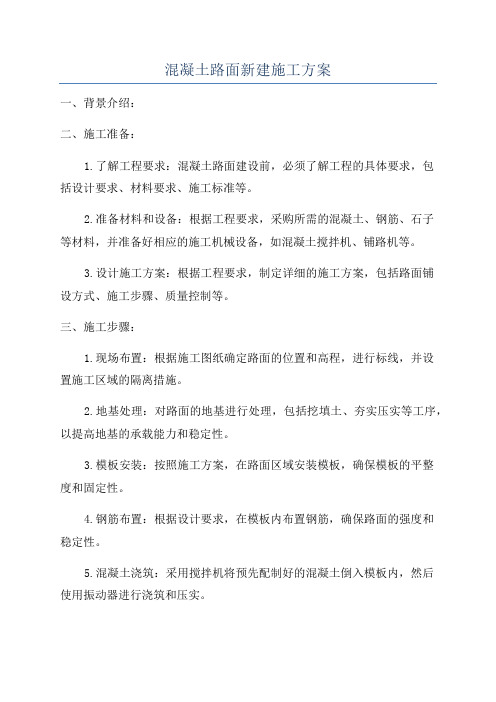 混凝土路面新建施工方案

一、背景介绍：

二、施工准备：

1.了解工程要求：混凝土路面建设前，必须了解工程的具体要求，包括设计要求、材料要求、施工标准等。

2.准备材料和设备：根据工程要求，采购所需的混凝土、钢筋、石子等材料，并准备好相应的施工机械设备，如混凝土搅拌机、铺路机等。

3.设计施工方案：根据工程要求，制定详细的施工方案，包括路面铺设方式、施工步骤、质量控制等。

三、施工步骤：

1.现场布置：根据施工图纸确定路面的位置和高程，进行标线，并设置施工区域的隔离措施。

2.地基处理：对路面的地基进行处理，包括挖填土、夯实压实等工序，以提高地基的承载能力和稳定性。

3.模板安装：按照施工方案，在路面区域安装模板，确保模板的平整度和固定性。

4.钢筋布置：根据设计要求，在模板内布置钢筋，确保路面的强度和稳定性。

5.混凝土浇筑：采用搅拌机将预先配制好的混凝土倒入模板内，然后使用振动器进行浇筑和压实。